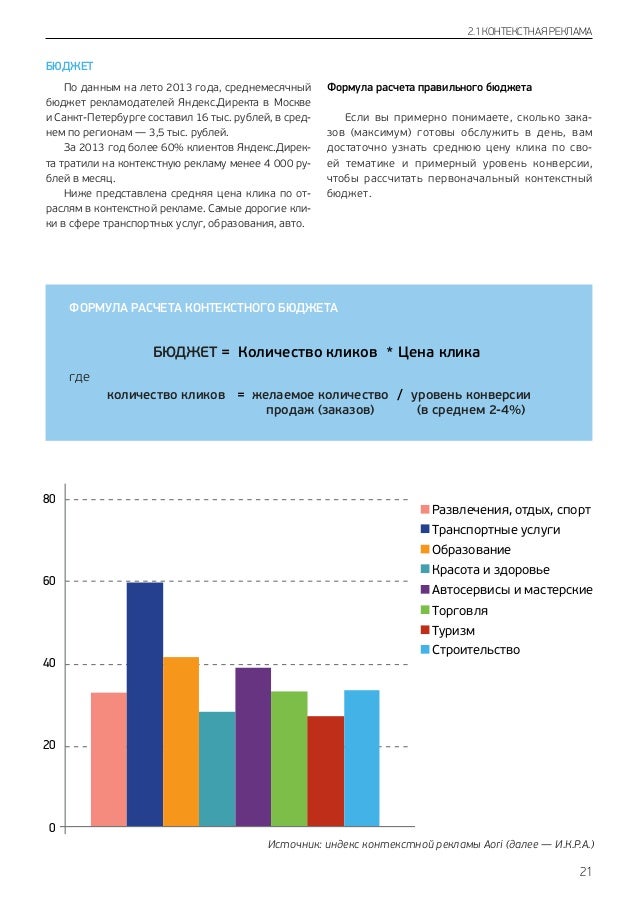 2.1 КОНТЕКСТНАЯ РЕКЛАМА

БЮДЖЕТ

По данным на лето 2013 года, среднемесячный бюджет рекламодателей Яндекс.Директа в Москве и Санкт-Петербурге составил 16 тыс. рублей, в среднем по регионам — 3,5 тыс. рублей.

За 2013 год более 60% клиентов Яндекс.Директа тратили на контекстную рекламу менее 4 000 рублей в месяц.

Ниже представлена средняя цена клика по отраслям в контекстной рекламе. Самые дорогие клики в сфере транспортных услуг, образования, авто.

Формула расчета правильного бюджета

Если вы примерно понимаете, сколько заказов (максимум) готовы обслужить в день, вам достаточно узнать среднюю цену клика по своей тематике и примерный уровень конверсии, чтобы рассчитать первоначальный контекстный бюджет.

ФОРМУЛА РАСЧЕТА КОНТЕКСТНОГО БЮДЖЕТА

БЮДЖЕТ = Количество кликов * Цена клика

где

количество кликов = желаемое количество продаж (заказов) / уровень конверсии (в среднем 2-4%)

80
60
40
20
0

Развлечения, отдых, спорт
Транспортные услуги
Образование
Красота и здоровье
Автосервисы и мастерские
Торговля
Туризм
Строительство

Источник: индекс контекстной рекламы Aori (далее — И.К.Р.А.)

21